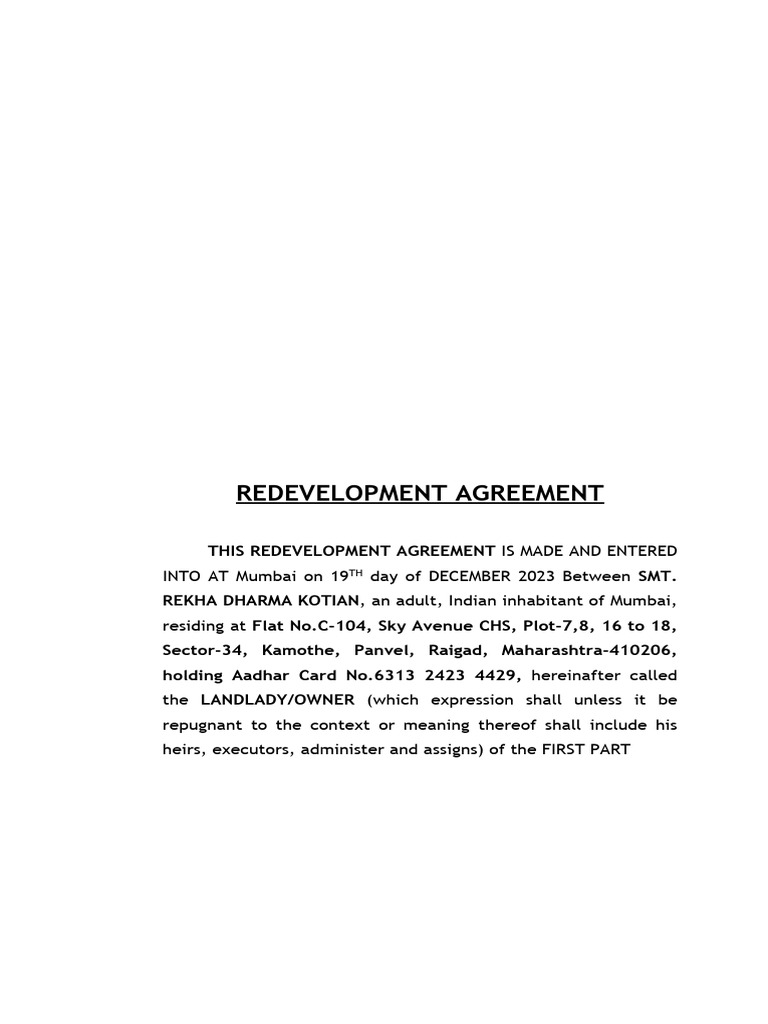 REDEVELOPMENT AGREEMENT

THIS REDEVELOPMENT AGREEMENT IS MADE AND ENTERED INTO AT Mumbai on 19$^{TH}$ day of DECEMBER 2023 Between SMT. REKHA DHARMA KOTIAN, an adult, Indian inhabitant of Mumbai, residing at Flat No.C-104, Sky Avenue CHS, Plot-7,8, 16 to 18, Sector-34, Kamothe, Panvel, Raigad, Maharashtra-410206, holding Aadhar Card No.6313 2423 4429, hereinafter called the LANDLADY/OWNER (which expression shall unless it be repugnant to the context or meaning thereof shall include his heirs, executors, administer and assigns) of the FIRST PART